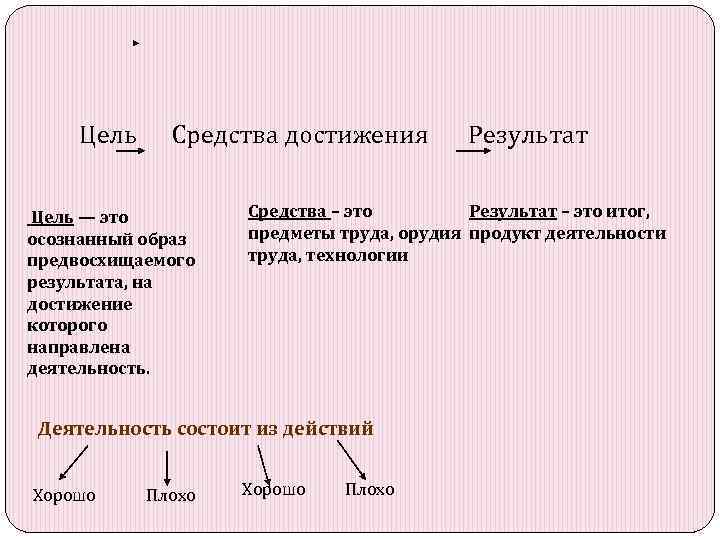 Цель Средства достижения Результат

Цель — это осознанный образ предвосхищаемого результата, на достижение которого направлена деятельность.

Средства – это предметы труда, орудия труда, технологии

Результат – это итог, продукт деятельности

Деятельность состоит из действий

Хорошо Плохо Хорошо Плохо